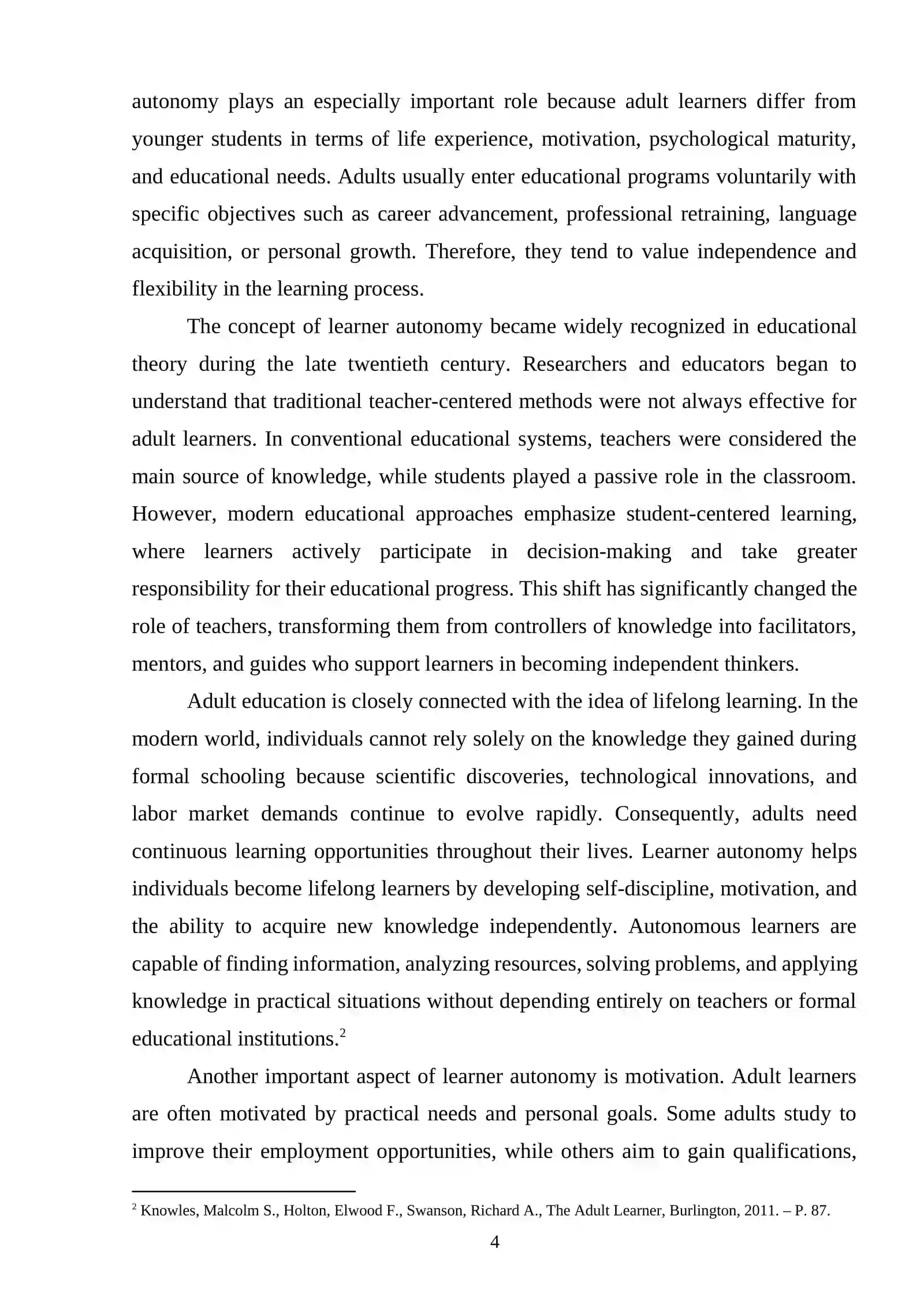 autonomy plays an especially important role because adult learners differ from younger students in terms of life experience, motivation, psychological maturity, and educational needs. Adults usually enter educational programs voluntarily with specific objectives such as career advancement, professional retraining, language acquisition, or personal growth. Therefore, they tend to value independence and flexibility in the learning process.

The concept of learner autonomy became widely recognized in educational theory during the late twentieth century. Researchers and educators began to understand that traditional teacher-centered methods were not always effective for adult learners. In conventional educational systems, teachers were considered the main source of knowledge, while students played a passive role in the classroom. However, modern educational approaches emphasize student-centered learning, where learners actively participate in decision-making and take greater responsibility for their educational progress. This shift has significantly changed the role of teachers, transforming them from controllers of knowledge into facilitators, mentors, and guides who support learners in becoming independent thinkers.

Adult education is closely connected with the idea of lifelong learning. In the modern world, individuals cannot rely solely on the knowledge they gained during formal schooling because scientific discoveries, technological innovations, and labor market demands continue to evolve rapidly. Consequently, adults need continuous learning opportunities throughout their lives. Learner autonomy helps individuals become lifelong learners by developing self-discipline, motivation, and the ability to acquire new knowledge independently. Autonomous learners are capable of finding information, analyzing resources, solving problems, and applying knowledge in practical situations without depending entirely on teachers or formal educational institutions.$^{2}$

Another important aspect of learner autonomy is motivation. Adult learners are often motivated by practical needs and personal goals. Some adults study to improve their employment opportunities, while others aim to gain qualifications,

$^{2}$ Knowles, Malcolm S., Holton, Elwood F., Swanson, Richard A., The Adult Learner, Burlington, 2011. – P. 87.

4